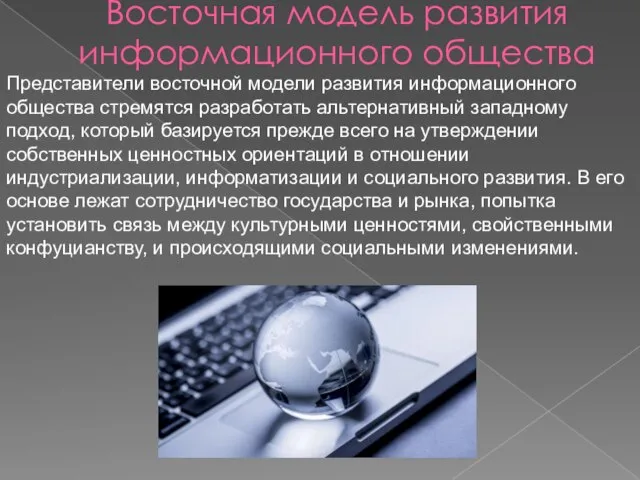 Восточная модель развития информационного общества

Представители восточной модели развития информационного общества стремятся разработать альтернативный западному подход, который базируется прежде всего на утверждении собственных ценностных ориентаций в отношении индустриализации, информатизации и социального развития. В его основе лежат сотрудничество государства и рынка, попытка установить связь между культурными ценностями, свойственными конфуцианству, и происходящими социальными изменениями.